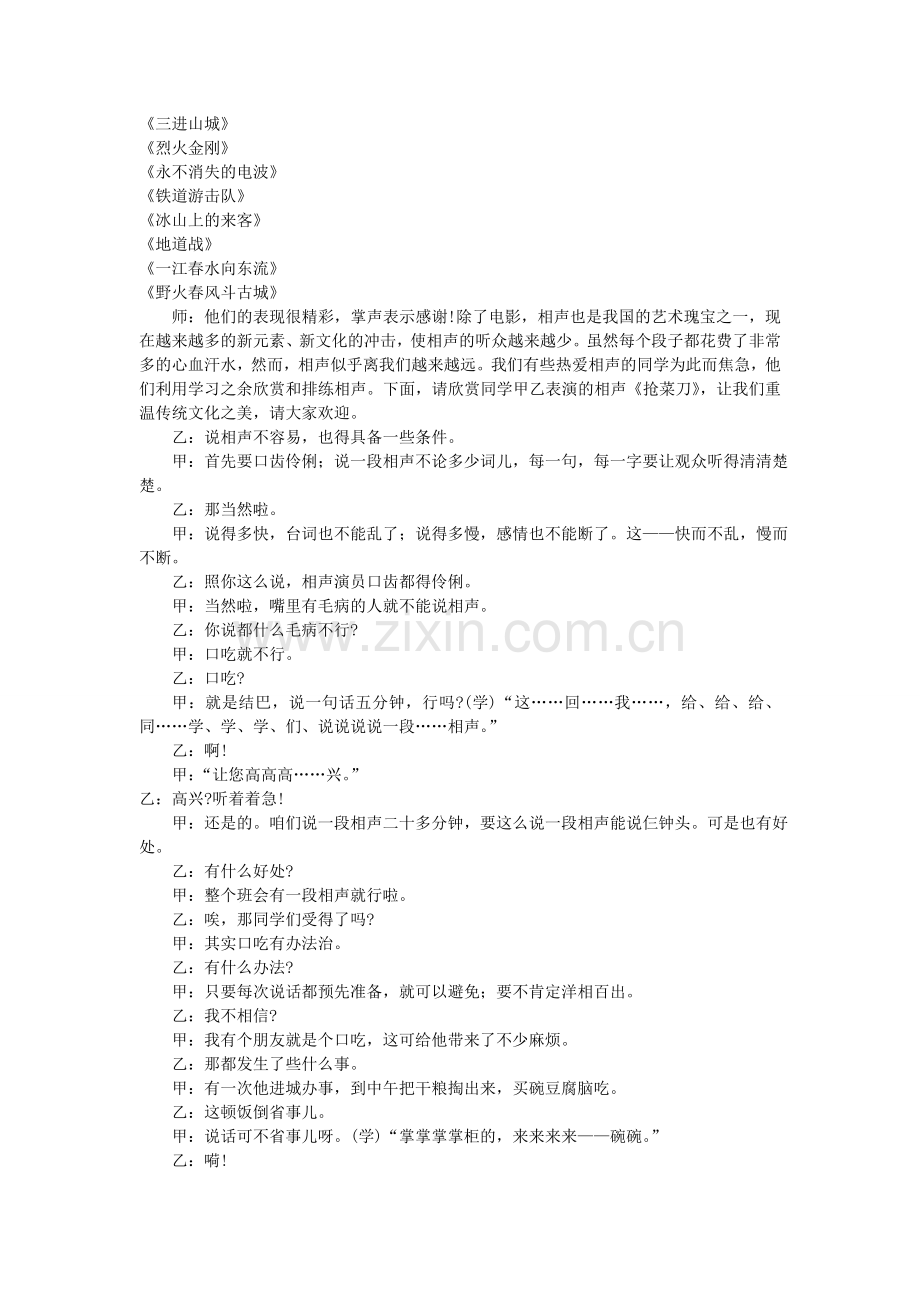 《三进山城》
《烈火金刚》
《永不消失的电波》
《铁道游击队》
《冰山上的来客》
《地道战》
《一江春水向东流》
《野火春风斗古城》

师：他们的表现很精彩，掌声表示感谢!除了电影，相声也是我国的艺术瑰宝之一，现在越来越多的新元素、新文化的冲击，使相声的听众越来越少。虽然每个段子都花费了非常多的心血汗水，然而，相声似乎离我们越来越远。我们有些热爱相声的同学为此而焦急，他们利用学习之余欣赏和排练相声。下面，请欣赏同学甲乙表演的相声《抢菜刀》，让我们重温传统文化之美，请大家欢迎。

乙：说相声不容易，也得具备一些条件。

甲：首先要口齿伶俐；说一段相声不论多少词儿，每一句，每一字要让观众听得清清楚楚。

乙：那当然啦。

甲：说得多快，台词也不能乱了；说得多慢，感情也不能断了。这——快而不乱，慢而不断。

乙：照你这么说，相声演员口齿都得伶俐。

甲：当然啦，嘴里有毛病的人就不能说相声。

乙：你说都什么毛病不行?

甲：口吃就不行。

乙：口吃?

甲：就是结巴，说一句话五分钟，行吗?(学)“这……回……我……，给、给、给、同……学、学、学、们、说说说说一段……相声。”

乙：啊!

甲：“让您高高高……兴。”

乙：高兴?听着着急!

甲：还是的。咱们说一段相声二十多分钟，要这么说一段相声能说仨钟头。可是也有好处。

乙：有什么好处?

甲：整个班会有一段相声就行啦。

乙：唉，那同学们受得了吗?

甲：其实口吃有办法治。

乙：有什么办法?

甲：只要每次说话都预先准备，就可以避免；要不肯定洋相百出。

乙：我不相信?

甲：我有个朋友就是个口吃，这可给他带来了不少麻烦。

乙：那都发生了些什么事。

甲：有一次他进城办事，到中午把干粮掏出来，买碗豆腐脑吃。

乙：这顿饭倒省事儿。

甲：说话可不省事儿呀。(学)“掌掌掌掌柜的，来来来来——碗碗。”

乙：嗬!

www.zixin.com.cn